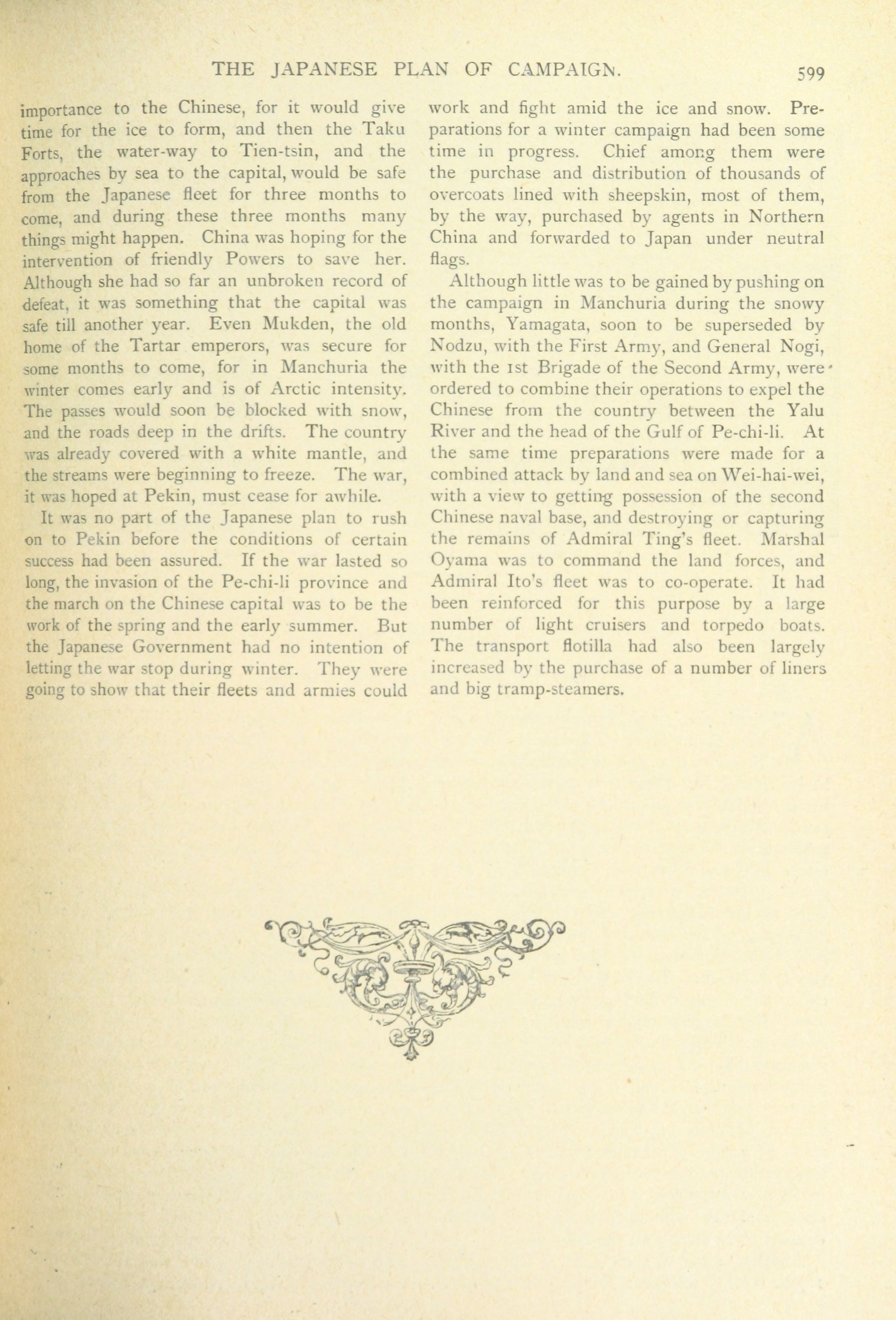 THE JAPANESE PLAN OF CAMPAIGN. 599

importance to the Chinese, for it would give time for the ice to form, and then the Taku Forts, the water-way to Tien-tsin, and the approaches by sea to the capital, would be safe from the Japanese fleet for three months to come, and during these three months many things might happen. China was hoping for the intervention of friendly Powers to save her. Although she had so far an unbroken record of defeat, it was something that the capital was safe till another year. Even Mukden, the old home of the Tartar emperors, was secure for some months to come, for in Manchuria the winter comes early and is of Arctic intensity. The passes would soon be blocked with snow, and the roads deep in the drifts. The country was already covered with a white mantle, and the streams were beginning to freeze. The war, it was hoped at Pekin, must cease for awhile.

It was no part of the Japanese plan to rush on to Pekin before the conditions of certain success had been assured. If the war lasted so long, the invasion of the Pe-chi-li province and the march on the Chinese capital was to be the work of the spring and the early summer. But the Japanese Government had no intention of letting the war stop during winter. They were going to show that their fleets and armies could work and fight amid the ice and snow. Preparations for a winter campaign had been some time in progress. Chief among them were the purchase and distribution of thousands of overcoats lined with sheepskin, most of them, by the way, purchased by agents in Northern China and forwarded to Japan under neutral flags.

Although little was to be gained by pushing on the campaign in Manchuria during the snowy months, Yamagata, soon to be superseded by Nodzu, with the First Army, and General Nogi, with the 1st Brigade of the Second Army, were ordered to combine their operations to expel the Chinese from the country between the Yalu River and the head of the Gulf of Pe-chi-li. At the same time preparations were made for a combined attack by land and sea on Wei-hai-wei, with a view to getting possession of the second Chinese naval base, and destroying or capturing the remains of Admiral Ting's fleet. Marshal Oyama was to command the land forces, and Admiral Ito's fleet was to co-operate. It had been reinforced for this purpose by a large number of light cruisers and torpedo boats. The transport flotilla had also been largely increased by the purchase of a number of liners and big tramp-steamers.